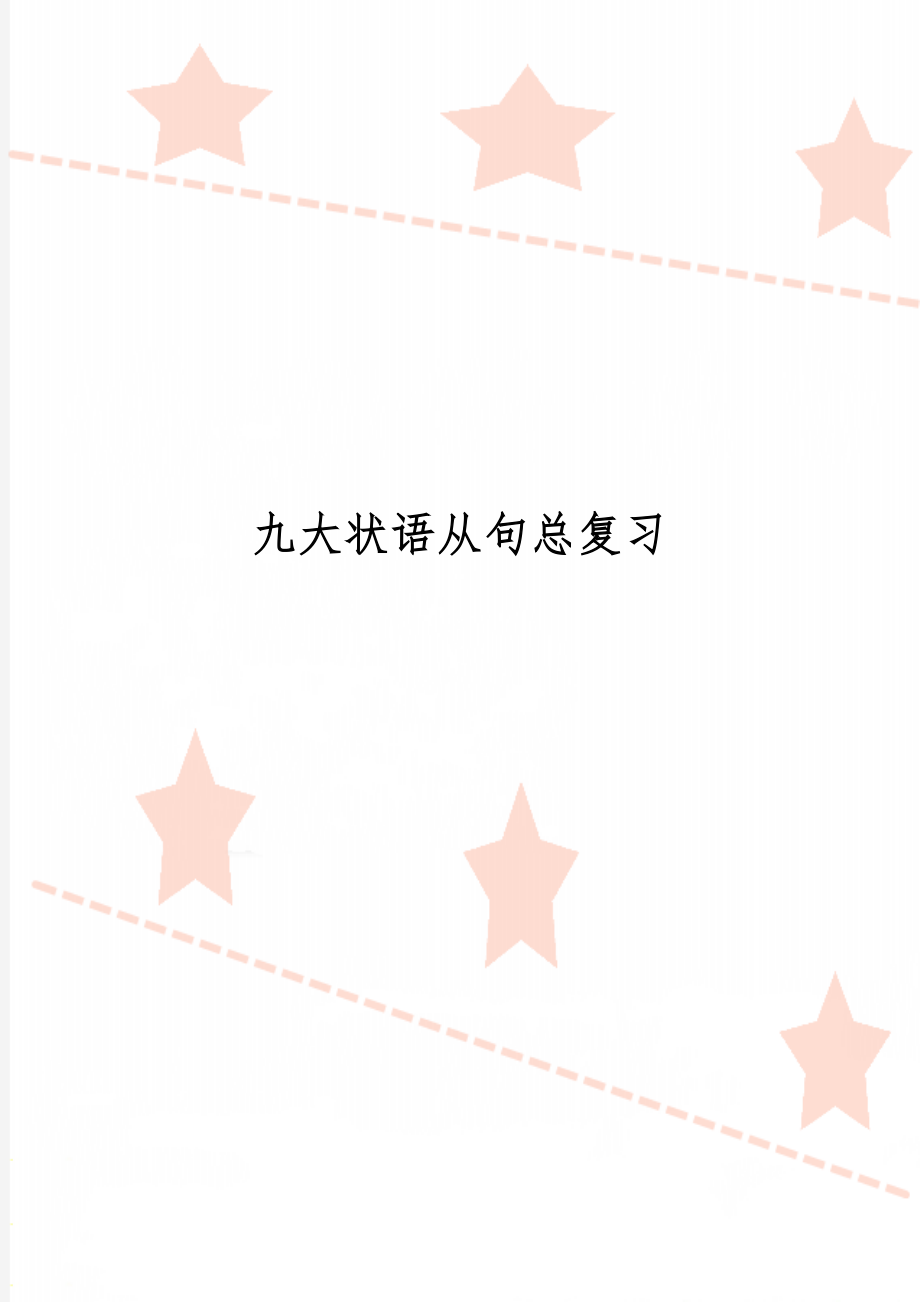 九大状语从句总复习